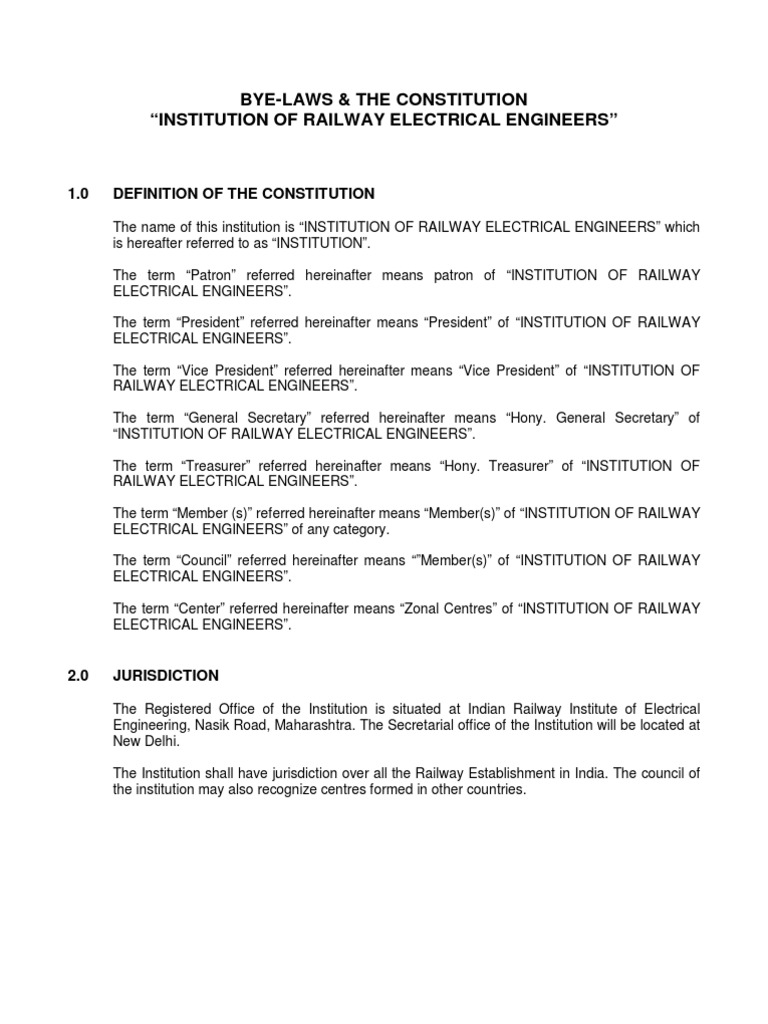 BYE-LAWS & THE CONSTITUTION
“INSTITUTION OF RAILWAY ELECTRICAL ENGINEERS”

1.0 DEFINITION OF THE CONSTITUTION

The name of this institution is “INSTITUTION OF RAILWAY ELECTRICAL ENGINEERS” which is hereafter referred to as “INSTITUTION”.

The term “Patron” referred hereinafter means patron of “INSTITUTION OF RAILWAY ELECTRICAL ENGINEERS”.

The term “President” referred hereinafter means “President” of “INSTITUTION OF RAILWAY ELECTRICAL ENGINEERS”.

The term “Vice President” referred hereinafter means “Vice President” of “INSTITUTION OF RAILWAY ELECTRICAL ENGINEERS”.

The term “General Secretary” referred hereinafter means “Hony. General Secretary” of “INSTITUTION OF RAILWAY ELECTRICAL ENGINEERS”.

The term “Treasurer” referred hereinafter means “Hony. Treasurer” of “INSTITUTION OF RAILWAY ELECTRICAL ENGINEERS”.

The term “Member (s)” referred hereinafter means “Member(s)” of “INSTITUTION OF RAILWAY ELECTRICAL ENGINEERS” of any category.

The term “Council” referred hereinafter means “”Member(s)” of “INSTITUTION OF RAILWAY ELECTRICAL ENGINEERS”.

The term “Center” referred hereinafter means “Zonal Centres” of “INSTITUTION OF RAILWAY ELECTRICAL ENGINEERS”.

2.0 JURISDICTION

The Registered Office of the Institution is situated at Indian Railway Institute of Electrical Engineering, Nasik Road, Maharashtra. The Secretarial office of the Institution will be located at New Delhi.

The Institution shall have jurisdiction over all the Railway Establishment in India. The council of the institution may also recognize centres formed in other countries.